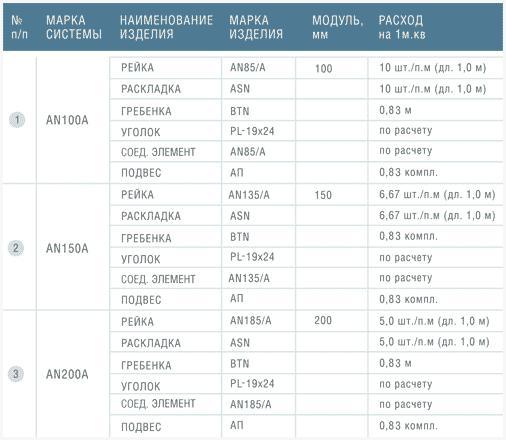 | № п/п | МАРКА СИСТЕМЫ | НАИМЕНОВАНИЕ ИЗДЕЛИЯ | МАРКА ИЗДЕЛИЯ | МОДУЛЬ, мм | РАСХОД на 1м.кв |
|---|---|---|---|---|---|
| 1 | AN100A | РЕЙКА | AN85/A | 100 | 10 шт./п.м (дл. 1,0 м) |
| | | РАСКЛАДКА | ASN | | 10 шт./п.м (дл. 1,0 м) |
| | | ГРЕБЕНКА | BTN | | 0,83 м |
| | | УГОЛОК | PL-19x24 | | по расчету |
| | | СОЕД. ЭЛЕМЕНТ | AN85/A | | по расчету |
| | | ПОДВЕС | АП | | 0,83 компл. |
| 2 | AN150A | РЕЙКА | AN135/A | 150 | 6,67 шт./п.м (дл. 1,0 м) |
| | | РАСКЛАДКА | ASN | | 6,67 шт./п.м (дл. 1,0 м) |
| | | ГРЕБЕНКА | BTN | | 0,83 компл. |
| | | УГОЛОК | PL-19x24 | | по расчету |
| | | СОЕД. ЭЛЕМЕНТ | AN135/A | | по расчету |
| | | ПОДВЕС | АП | | 0,83 компл. |
| 3 | AN200A | РЕЙКА | AN185/A | 200 | 5,0 шт./п.м (дл. 1,0 м) |
| | | РАСКЛАДКА | ASN | | 5,0 шт./п.м (дл. 1,0 м) |
| | | ГРЕБЕНКА | BTN | | 0,83 м |
| | | УГОЛОК | PL-19x24 | | по расчету |
| | | СОЕД. ЭЛЕМЕНТ | AN185/A | | по расчету |
| | | ПОДВЕС | АП | | 0,83 компл. |